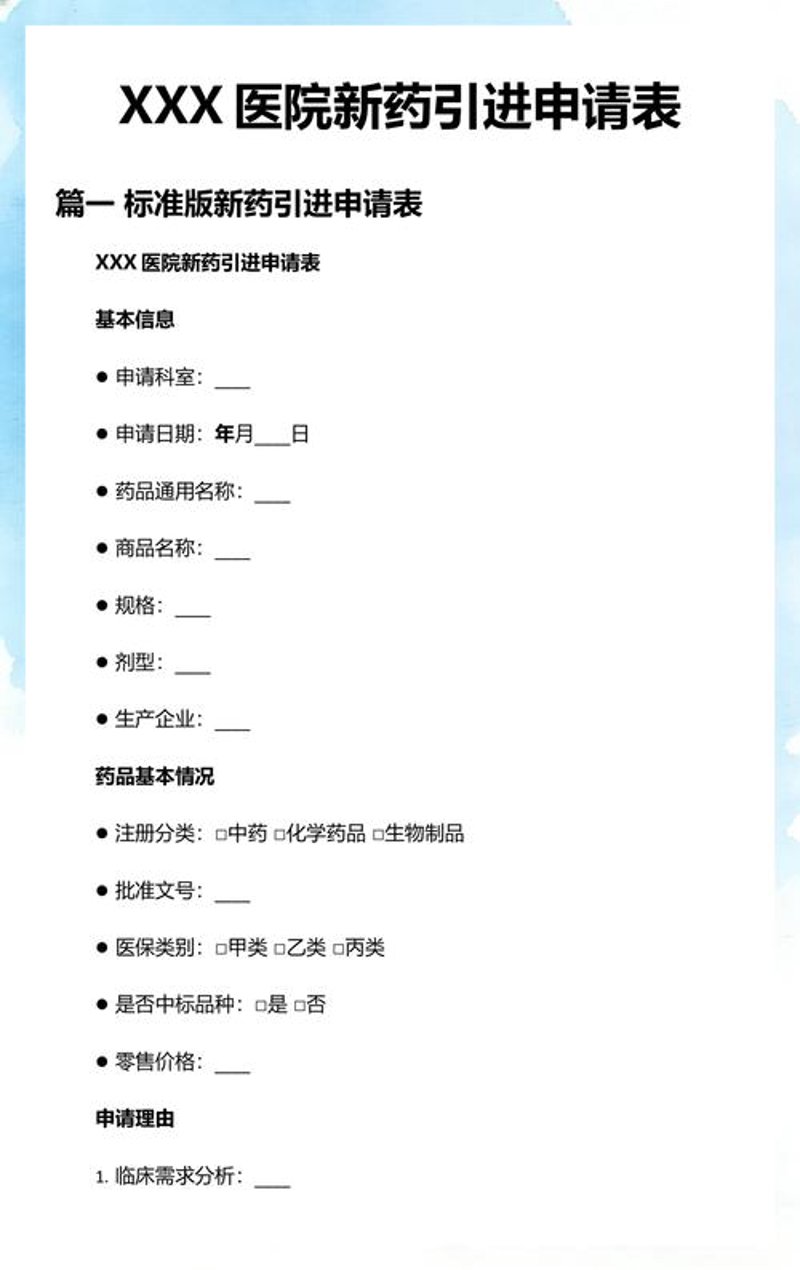 XXX 医院新药引进申请表

篇一 标准版新药引进申请表

XXX 医院新药引进申请表

基本信息

● 申请科室：___

● 申请日期：年月___日

● 药品通用名称：___

● 商品名称：___

● 规格：___

● 剂型：___

● 生产企业：___

药品基本情况

● 注册分类：□中药 □化学药品 □生物制品

● 批准文号：___

● 医保类别：□甲类 □乙类 □丙类

● 是否中标品种：□是 □否

● 零售价格：___

申请理由

1. 临床需求分析：___